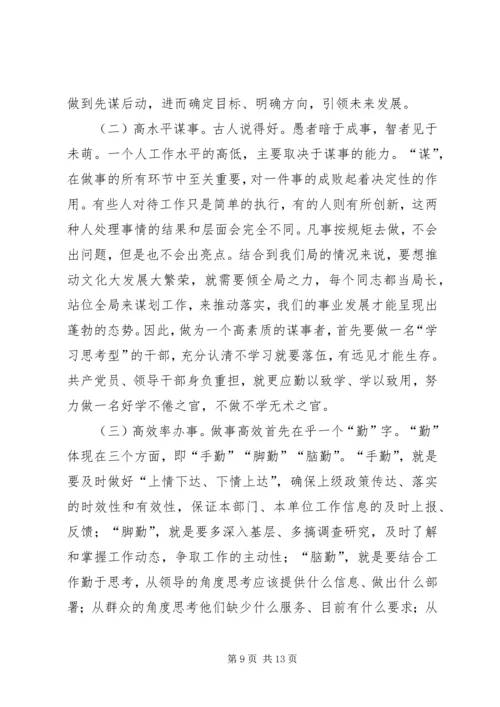 做到先谋后动，进而确定目标、明确方向，引领未来发展。

（二）高水平谋事。古人说得好。愚者暗于成事，智者见于未萌。一个人工作水平的高低，主要取决于谋事的能力。“谋”，在做事的所有环节中至关重要，对一件事的成败起着决定性的作用。有些人对待工作只是简单的执行，有的人则有所创新，这两种人处理事情的结果和层面会完全不同。凡事按规矩去做，不会出问题，但是也不会出亮点。结合到我们局的情况来说，要想推动文化大发展大繁荣，就需要倾全局之力，每个同志都当局长，站位全局来谋划工作，来推动落实，我们的事业发展才能呈现出蓬勃的态势。因此，做为一个高素质的谋事者，首先要做一名“学习思考型”的干部，充分认清不学习就要落伍，有远见才能生存。共产党员、领导干部身负重担，就更应勤以致学、学以致用，努力做一名好学不倦之官，不做不学无术之官。

（三）高效率办事。做事高效首先在乎一个“勤”字。“勤”体现在三个方面，即“手勤”“脚勤”“脑勤”。“手勤”，就是要及时做好“上情下达、下情上达”，确保上级政策传达、落实的时效性和有效性，保证本部门、本单位工作信息的及时上报、反馈；“脚勤”，就是要多深入基层、多搞调查研究，及时了解和掌握工作动态，争取工作的主动性；“脑勤”，就是要结合工作勤于思考，从领导的角度思考应该提供什么信息、做出什么部署；从群众的角度思考他们缺少什么服务、目前有什么要求；从

第 9 页 共 13 页